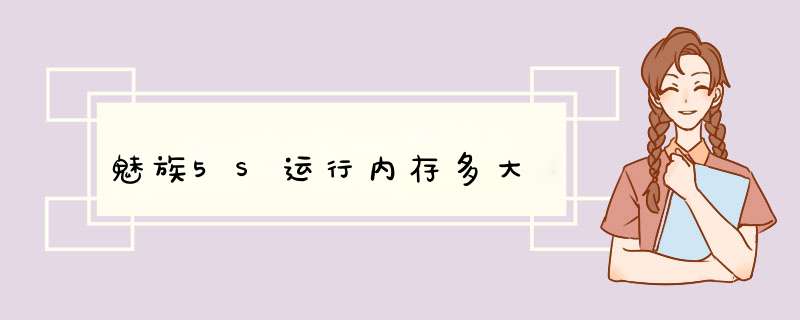 魅族5S运行内存多大